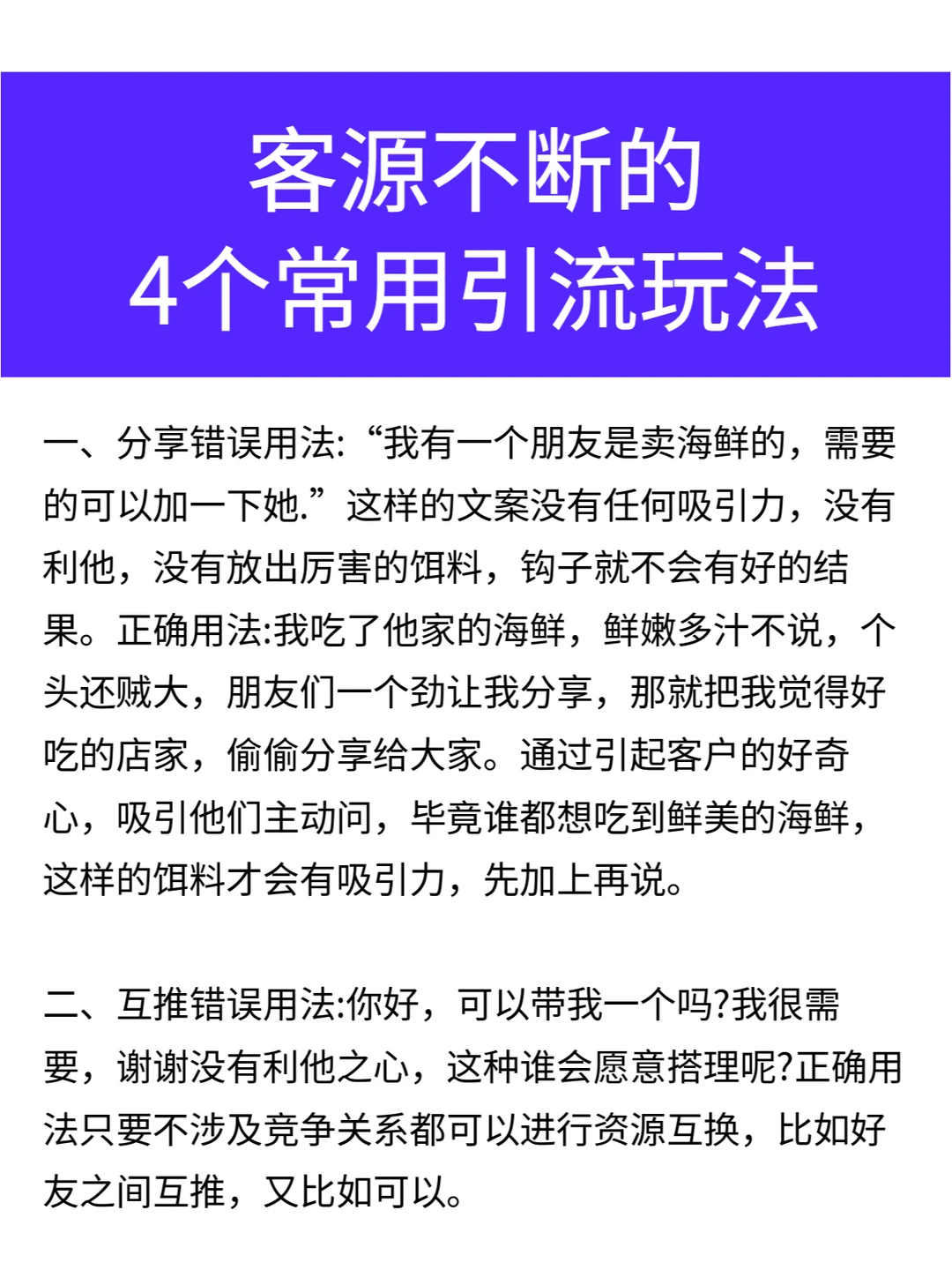 客源不断的
4个常用引流玩法

一、分享错误用法:“我有一个朋友是卖海鲜的，需要的可以加一下她.”这样的文案没有任何吸引力，没有利他，没有放出厉害的饵料，钩子就不会有好的结果。正确用法:我吃了他家的海鲜，鲜嫩多汁不说，个头还贼大，朋友们一个劲让我分享，那就把我觉得好吃的店家，偷偷分享给大家。通过引起客户的好奇心，吸引他们主动问，毕竟谁都想吃到鲜美的海鲜，这样的饵料才会有吸引力，先加上再说。

二、互推错误用法:你好，可以带我一个吗?我很需要，谢谢没有利他之心，这种谁会愿意搭理呢?正确用法只要不涉及竞争关系都可以进行资源互换，比如好友之间互推，又比如可以。